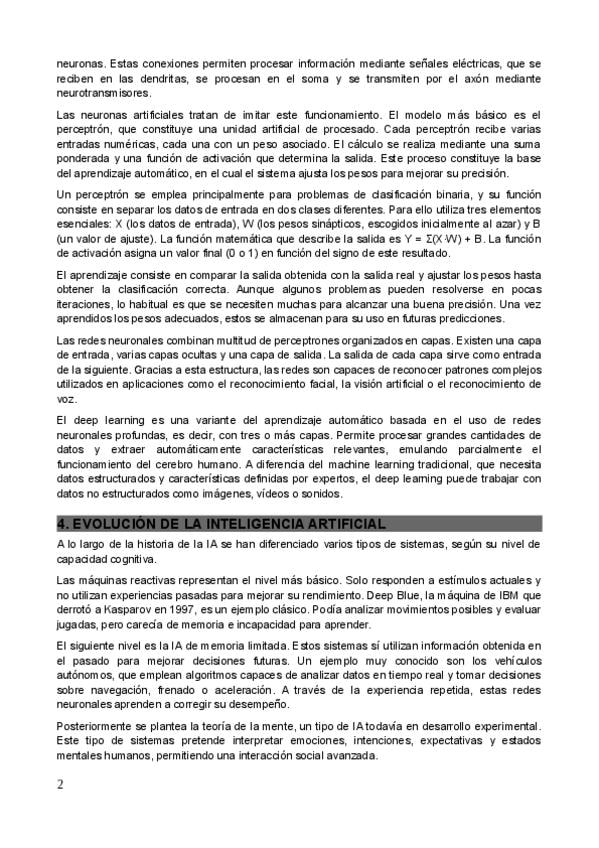 neuronas. Estas conexiones permiten procesar información mediante señales eléctricas, que se reciben en las dendritas, se procesan en el soma y se transmiten por el axón mediante neurotransmisores.

Las neuronas artificiales tratan de imitar este funcionamiento. El modelo más básico es el perceptrón, que constituye una unidad artificial de procesado. Cada perceptrón recibe varias entradas numéricas, cada una con un peso asociado. El cálculo se realiza mediante una suma ponderada y una función de activación que determina la salida. Este proceso constituye la base del aprendizaje automático, en el cual el sistema ajusta los pesos para mejorar su precisión.

Un perceptrón se emplea principalmente para problemas de clasificación binaria, y su función consiste en separar los datos de entrada en dos clases diferentes. Para ello utiliza tres elementos esenciales: X (los datos de entrada), W (los pesos sinápticos, escogidos inicialmente al azar) y B (un valor de ajuste). La función matemática que describe la salida es $Y = \Sigma(X \cdot W) + B$. La función de activación asigna un valor final (0 o 1) en función del signo de este resultado.

El aprendizaje consiste en comparar la salida obtenida con la salida real y ajustar los pesos hasta obtener la clasificación correcta. Aunque algunos problemas pueden resolverse en pocas iteraciones, lo habitual es que se necesiten muchas para alcanzar una buena precisión. Una vez aprendidos los pesos adecuados, estos se almacenan para su uso en futuras predicciones.

Las redes neuronales combinan multitud de perceptrones organizados en capas. Existen una capa de entrada, varias capas ocultas y una capa de salida. La salida de cada capa sirve como entrada de la siguiente. Gracias a esta estructura, las redes son capaces de reconocer patrones complejos utilizados en aplicaciones como el reconocimiento facial, la visión artificial o el reconocimiento de voz.

El deep learning es una variante del aprendizaje automático basada en el uso de redes neuronales profundas, es decir, con tres o más capas. Permite procesar grandes cantidades de datos y extraer automáticamente características relevantes, emulando parcialmente el funcionamiento del cerebro humano. A diferencia del machine learning tradicional, que necesita datos estructurados y características definidas por expertos, el deep learning puede trabajar con datos no estructurados como imágenes, vídeos o sonidos.

4. EVOLUCIÓN DE LA INTELIGENCIA ARTIFICIAL

A lo largo de la historia de la IA se han diferenciado varios tipos de sistemas, según su nivel de capacidad cognitiva.

Las máquinas reactivas representan el nivel más básico. Solo responden a estímulos actuales y no utilizan experiencias pasadas para mejorar su rendimiento. Deep Blue, la máquina de IBM que derrotó a Kasparov en 1997, es un ejemplo clásico. Podía analizar movimientos posibles y evaluar jugadas, pero carecía de memoria e incapacidad para aprender.

El siguiente nivel es la IA de memoria limitada. Estos sistemas sí utilizan información obtenida en el pasado para mejorar decisiones futuras. Un ejemplo muy conocido son los vehículos autónomos, que emplean algoritmos capaces de analizar datos en tiempo real y tomar decisiones sobre navegación, frenado o aceleración. A través de la experiencia repetida, estas redes neuronales aprenden a corregir su desempeño.

Posteriormente se plantea la teoría de la mente, un tipo de IA todavía en desarrollo experimental. Este tipo de sistemas pretende interpretar emociones, intenciones, expectativas y estados mentales humanos, permitiendo una interacción social avanzada.

2